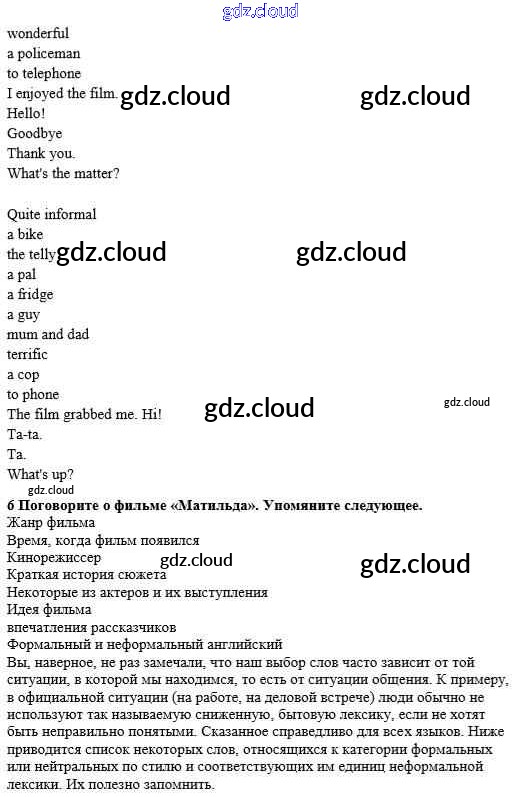 wonderful
a policeman
to telephone
I enjoyed the film.
Hello!
Goodbye
Thank you.
What's the matter?

Quite informal
a bike
the telly
a pal
a fridge
a guy
mum and dad
terrific
a cop
to phone
The film grabbed me. Hi!
Ta-ta.
Ta.
What's up?

6 Поговорите о фильме «Матильда». Упомяните следующее.
Жанр фильма
Время, когда фильм появился
Кинорежиссер
Краткая история сюжета
Некоторые из актеров и их выступления
Идея фильма
впечатления рассказчиков
Формальный и неформальный английский

Вы, наверное, не раз замечали, что наш выбор слов часто зависит от той ситуации, в которой мы находимся, то есть от ситуации общения. К примеру, в официальной ситуации (на работе, на деловой встрече) люди обычно не используют так называемую сниженную, бытовую лексику, если не хотят быть неправильно понятыми. Сказанное справедливо для всех языков. Ниже приводится список некоторых слов, относящихся к категории формальных или нейтральных по стилю и соответствующих им единиц неформальной лексики. Их полезно запомнить.

gdz.cloud